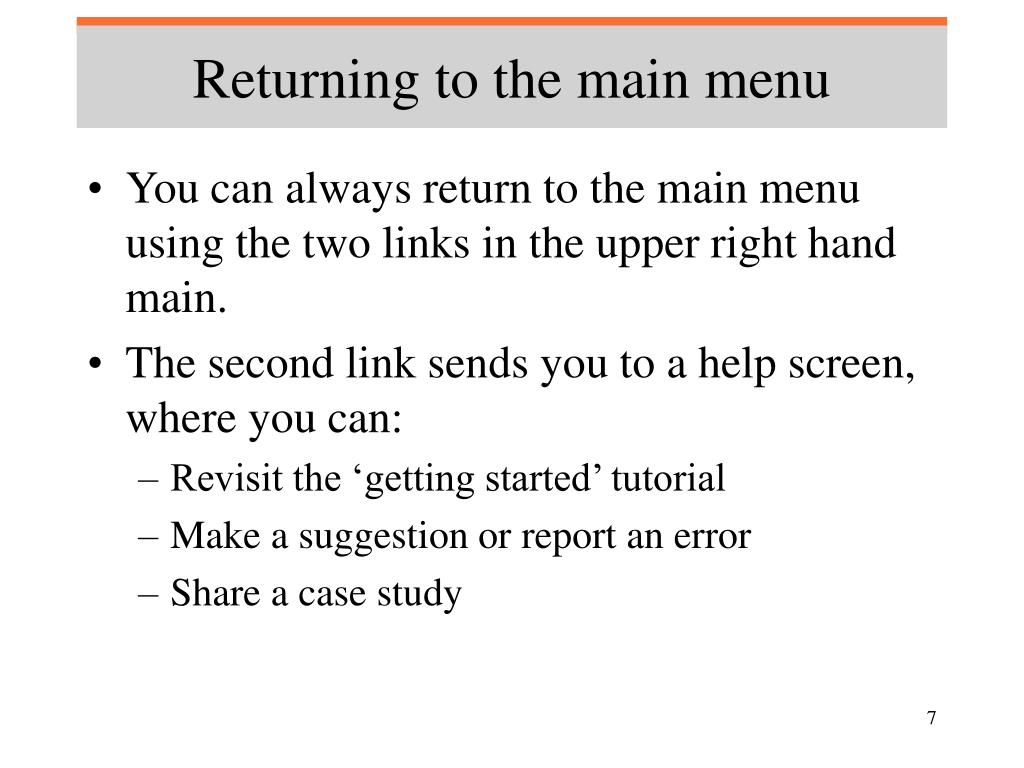 Returning to the main menu

• You can always return to the main menu using the two links in the upper right hand main.

• The second link sends you to a help screen, where you can:

– Revisit the ‘getting started’ tutorial

– Make a suggestion or report an error

– Share a case study

7